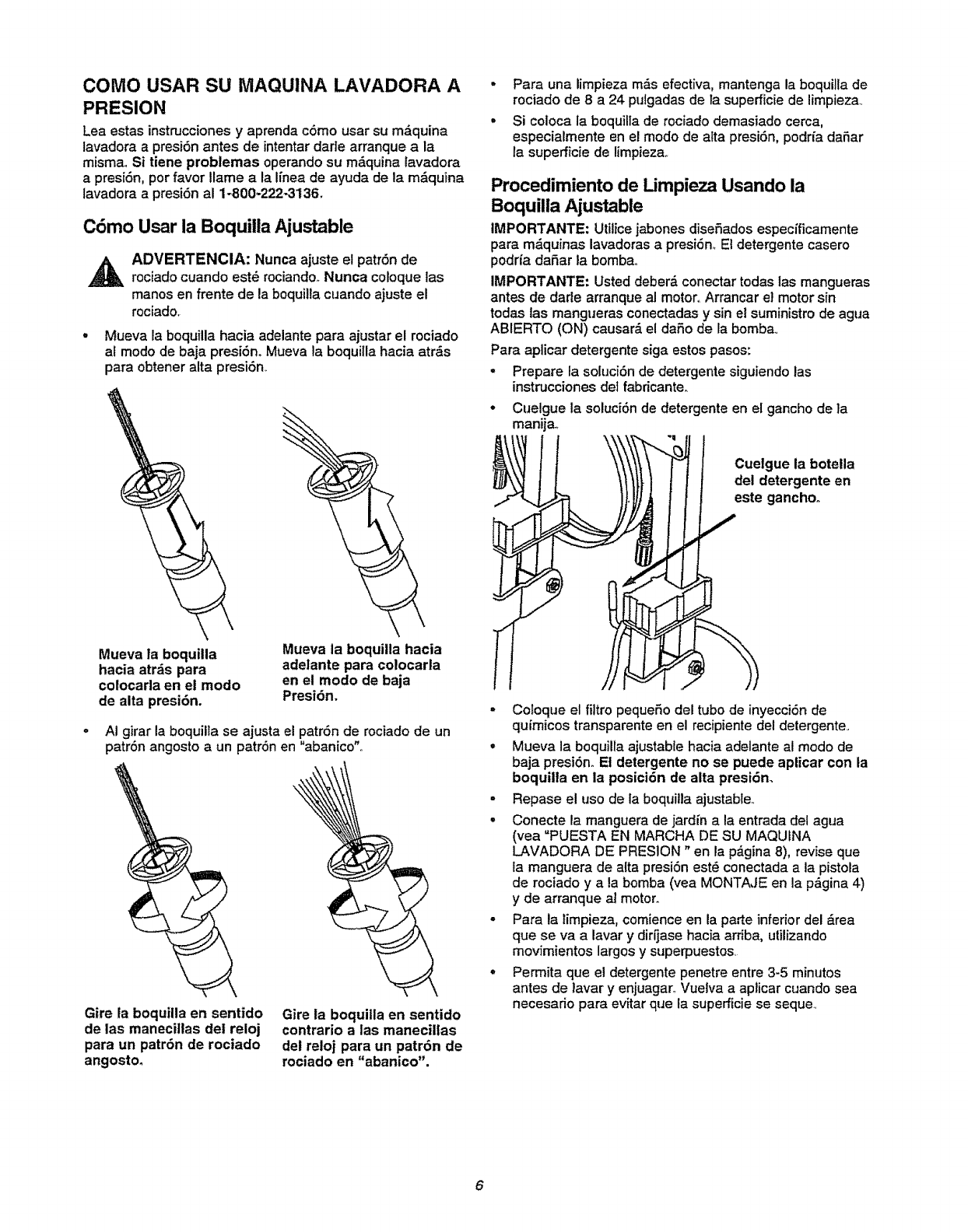 COMO USAR SU MAQUINA LAVADORA A PRESION

Lea estas instrucciones y aprenda cómo usar su máquina lavadora a presión antes de intentar darle arranque a la misma. Si tiene problemas operando su máquina lavadora a presión, por favor llame a la línea de ayuda de la máquina lavadora a presión al 1-800-222-3136.

Cómo Usar la Boquilla Ajustable

ADVERTENCIA: Nunca ajuste el patrón de rociado cuando esté rociando. Nunca coloque las manos en frente de la boquilla cuando ajuste el rociado.

• Mueva la boquilla hacia adelante para ajustar el rociado al modo de baja presión. Mueva la boquilla hacia atrás para obtener alta presión.

Mueva la boquilla hacia atrás para colocarla en el modo de alta presión.

Mueva la boquilla hacia adelante para colocarla en el modo de baja Presión.

• Al girar la boquilla se ajusta el patrón de rociado de un patrón angosto a un patrón en "abanico".

Gire la boquilla en sentido de las manecillas del reloj para un patrón de rociado angosto.

Gire la boquilla en sentido contrario a las manecillas del reloj para un patrón de rociado en "abanico".

• Para una limpieza más efectiva, mantenga la boquilla de rociado de 8 a 24 pulgadas de la superficie de limpieza.

• Si coloca la boquilla de rociado demasiado cerca, especialmente en el modo de alta presión, podría dañar la superficie de limpieza.

Procedimiento de Limpieza Usando la Boquilla Ajustable

IMPORTANTE: Utilice jabones diseñados específicamente para máquinas lavadoras a presión. El detergente casero podría dañar la bomba.

IMPORTANTE: Usted deberá conectar todas las mangueras antes de darle arranque al motor. Arrancar el motor sin todas las mangueras conectadas y sin el suministro de agua ABIERTO (ON) causará el daño de la bomba.

Para aplicar detergente siga estos pasos:

• Prepare la solución de detergente siguiendo las instrucciones del fabricante.

• Cuelgue la solución de detergente en el gancho de la manija.

Cuelgue la botella del detergente en este gancho.

• Coloque el filtro pequeño del tubo de inyección de químicos transparente en el recipiente del detergente.

• Mueva la boquilla ajustable hacia adelante al modo de baja presión. El detergente no se puede aplicar con la boquilla en la posición de alta presión.

• Repase el uso de la boquilla ajustable.

• Conecte la manguera de jardín a la entrada del agua (vea "PUESTA EN MARCHA DE SU MAQUINA LAVADORA DE PRESION " en la página 8), revise que la manguera de alta presión esté conectada a la pistola de rociado y a la bomba (vea MONTAJE en la página 4) y de arranque al motor.

• Para la limpieza, comience en la parte inferior del área que se va a lavar y diríjase hacia arriba, utilizando movimientos largos y superpuestos.

• Permita que el detergente penetre entre 3-5 minutos antes de lavar y enjuagar. Vuelva a aplicar cuando sea necesario para evitar que la superficie se seque.

6